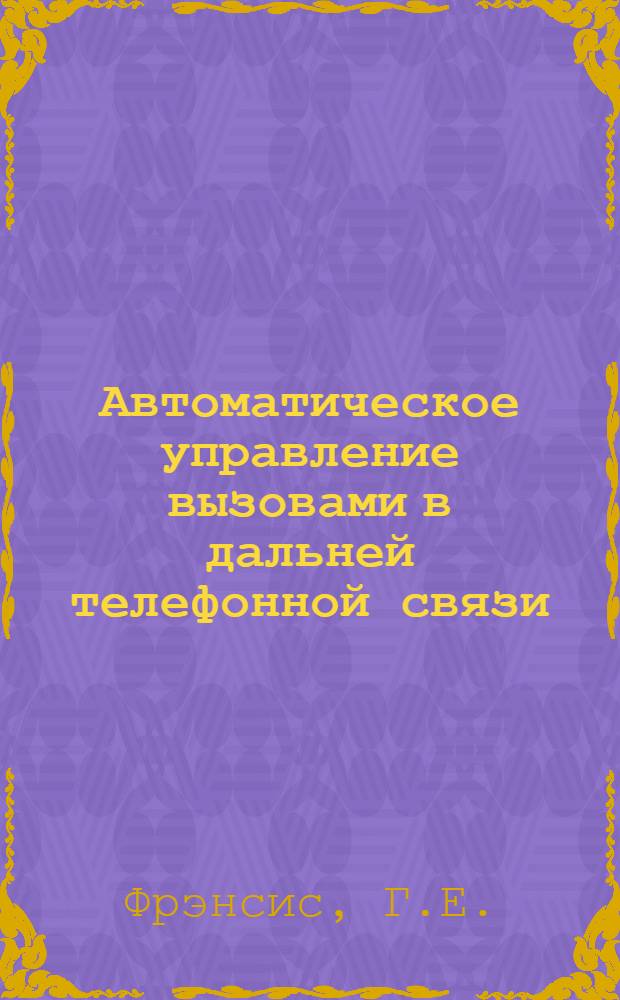 Автоматическое управление вызовами в дальней телефонной связи

Фрэнсис, Г.Е.